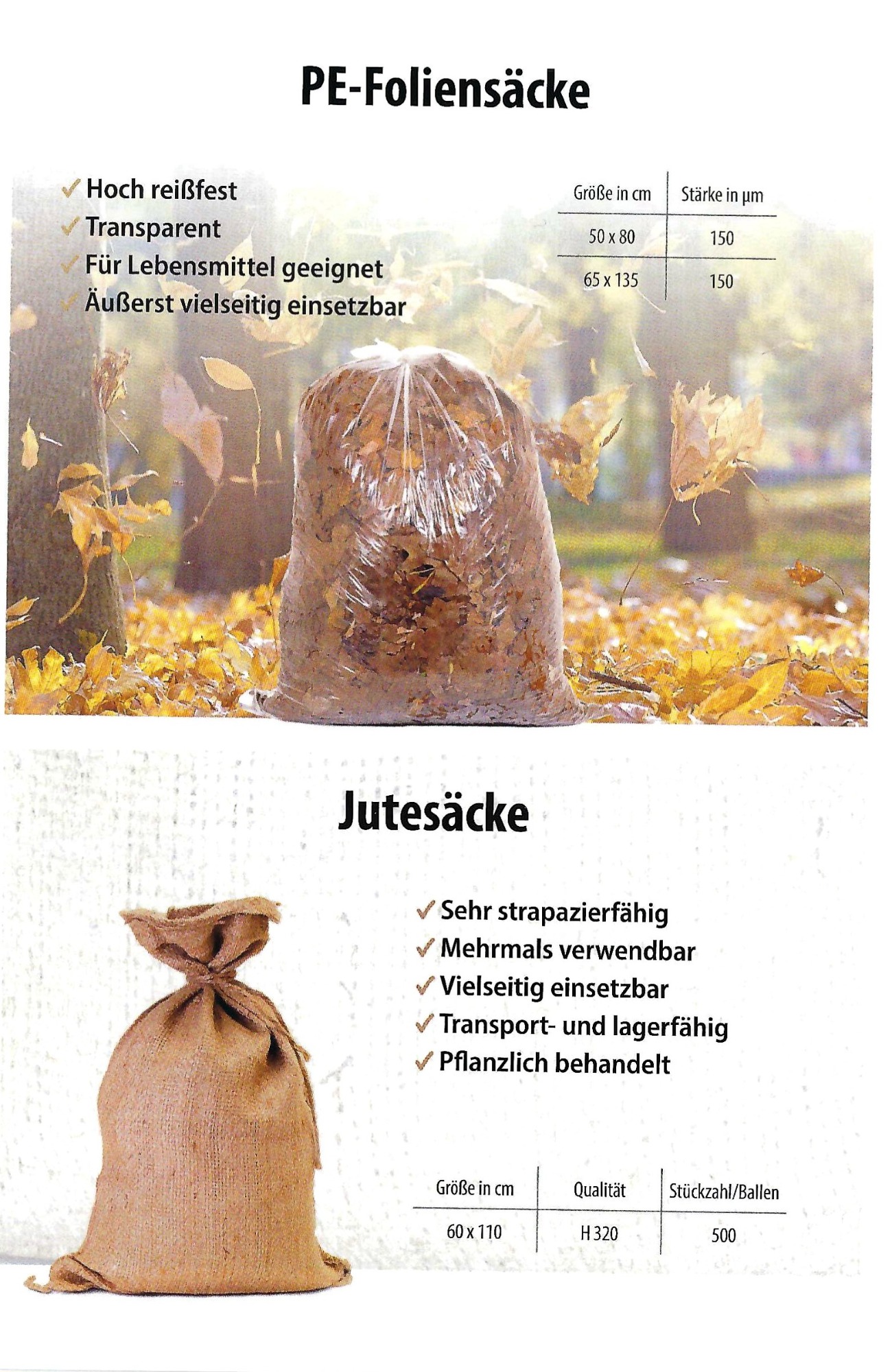 PE-Foliensäcke

✓ Hoch reißfest
✓ Transparent
✓ Für Lebensmittel geeignet
✓ Äußerst vielseitig einsetzbar

| Größe in cm | Stärke in µm |
|---|---|
| 50 x 80 | 150 |
| 65 x 135 | 150 |

Jutesäcke

✓ Sehr strapazierfähig
✓ Mehrmals verwendbar
✓ Vielseitig einsetzbar
✓ Transport- und lagerfähig
✓ Pflanzlich behandelt

| Größe in cm | Qualität | Stückzahl/Ballen |
|---|---|---|
| 60 x 110 | H 320 | 500 |